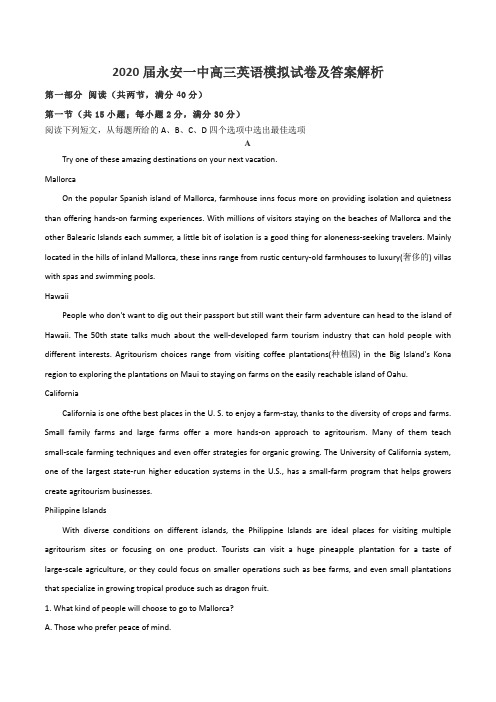 2020届永安一中高三英语模拟试卷及答案解析

第一部分 阅读（共两节，满分40分）

第一节（共15小题；每小题2分，满分30分）

阅读下列短文，从每题所给的A、B、C、D四个选项中选出最佳选项

A

Try one of these amazing destinations on your next vacation.

Mallorca

On the popular Spanish island of Mallorca, farmhouse inns focus more on providing isolation and quietness than offering hands-on farming experiences. With millions of visitors staying on the beaches of Mallorca and the other Balearic Islands each summer, a little bit of isolation is a good thing for aloneness-seeking travelers. Mainly located in the hills of inland Mallorca, these inns range from rustic century-old farmhouses to luxury(奢侈的) villas with spas and swimming pools.

Hawaii

People who don't want to dig out their passport but still want their farm adventure can head to the island of Hawaii. The 50th state talks much about the well-developed farm tourism industry that can hold people with different interests. Agritourism choices range from visiting coffee plantations(种植园) in the Big Island's Kona region to exploring the plantations on Maui to staying on farms on the easily reachable island of Oahu.

California

California is one ofthe best places in the U. S. to enjoy a farm-stay, thanks to the diversity of crops and farms. Small family farms and large farms offer a more hands-on approach to agritourism. Many of them teach small-scale farming techniques and even offer strategies for organic growing. The University of California system, one of the largest state-run higher education systems in the U.S., has a small-farm program that helps growers create agritourism businesses.

Philippine Islands

With diverse conditions on different islands, the Philippine Islands are ideal places for visiting multiple agritourism sites or focusing on one product. Tourists can visit a huge pineapple plantation for a taste of large-scale agriculture, or they could focus on smaller operations such as bee farms, and even small plantations that specialize in growing tropical produce such as dragon fruit.

1. What kind of people will choose to go to Mallorca?

A. Those who prefer peace of mind.